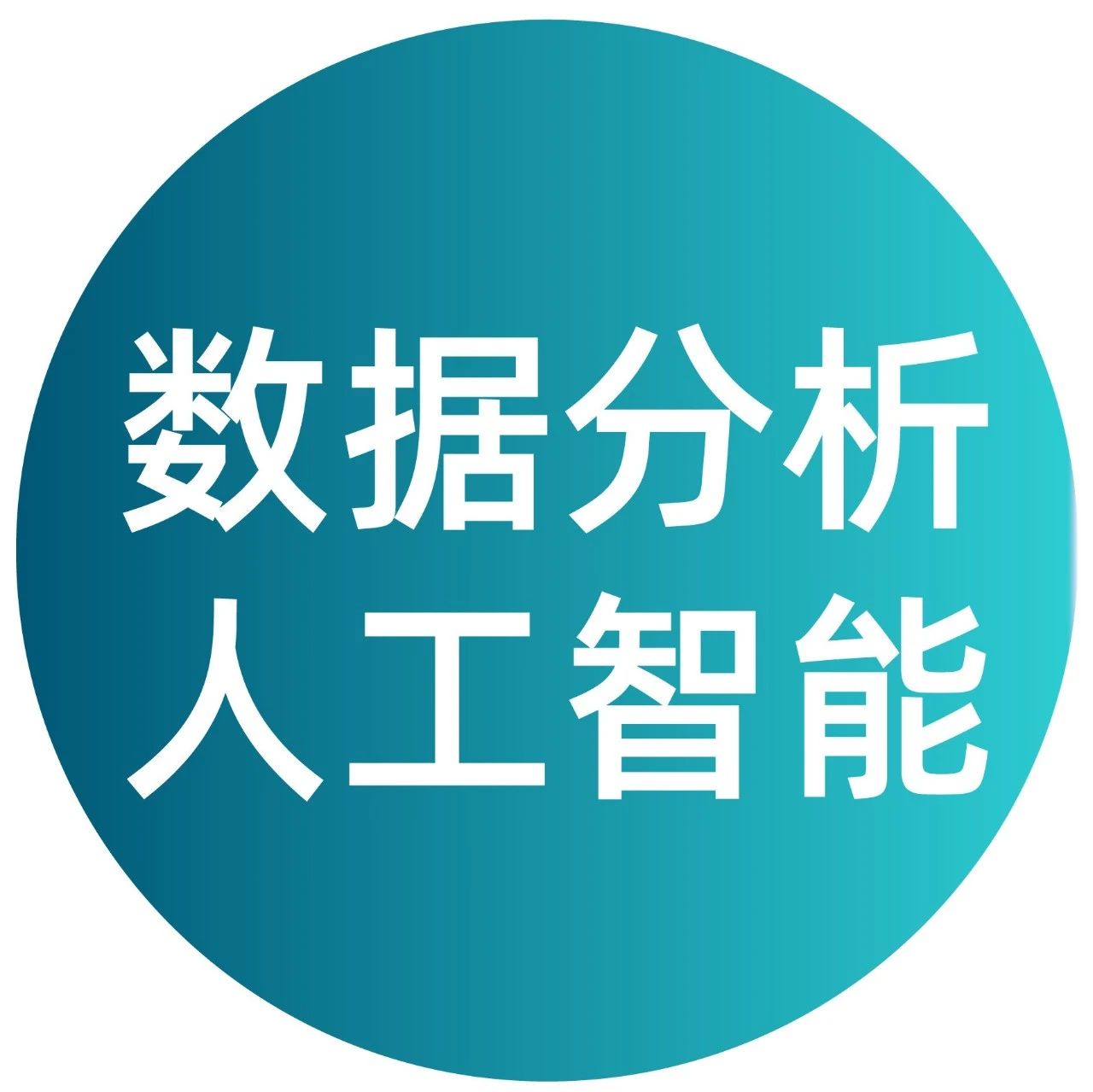 数据分析
人工智能